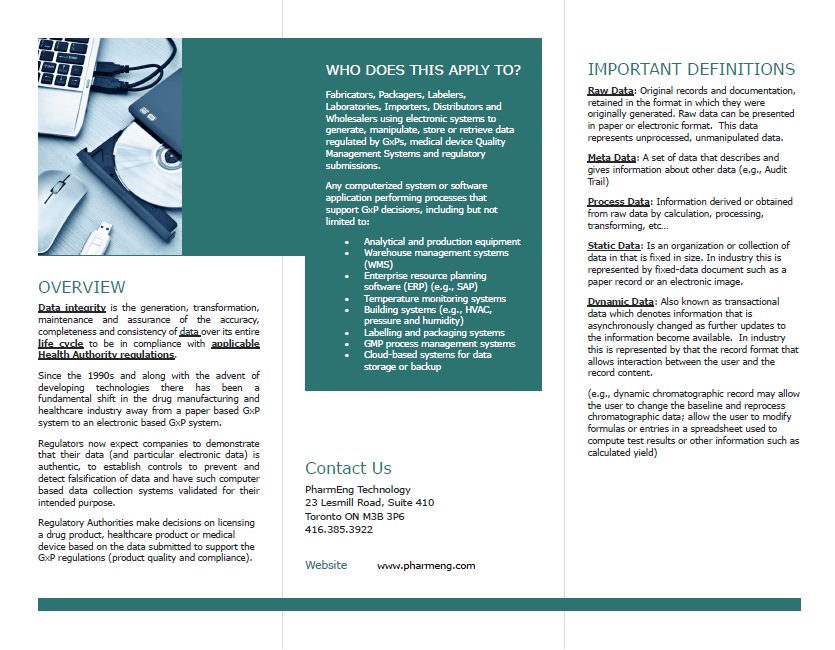 OVERVIEW

Data integrity is the generation, transformation, maintenance and assurance of the accuracy, completeness and consistency of data over its entire life cycle to be in compliance with applicable Health Authority regulations.

Since the 1990s and along with the advent of developing technologies there has been a fundamental shift in the drug manufacturing and healthcare industry away from a paper based GxP system to an electronic based GxP system.

Regulators now expect companies to demonstrate that their data (and particular electronic data) is authentic, to establish controls to prevent and detect falsification of data and have such computer based data collection systems validated for their intended purpose.

Regulatory Authorities make decisions on licensing a drug product, healthcare product or medical device based on the data submitted to support the GxP regulations (product quality and compliance).

WHO DOES THIS APPLY TO?

Fabricators, Packagers, Labelers, Laboratories, Importers, Distributors and Wholesalers using electronic systems to generate, manipulate, store or retrieve data regulated by GxPs, medical device Quality Management Systems and regulatory submissions.

Any computerized system or software application performing processes that support GxP decisions, including but not limited to:

• Analytical and production equipment
• Warehouse management systems (WMS)
• Enterprise resource planning software (ERP) (e.g., SAP)
• Temperature monitoring systems
• Building systems (e.g., HVAC, pressure and humidity)
• Labelling and packaging systems
• GMP process management systems
• Cloud-based systems for data storage or backup

Contact Us

PharmEng Technology
23 Lesmill Road, Suite 410
Toronto ON M3B 3P6
416.385.3922

Website www.pharmeng.com

IMPORTANT DEFINITIONS

Raw Data: Original records and documentation, retained in the format in which they were originally generated. Raw data can be presented in paper or electronic format. This data represents unprocessed, unmanipulated data.

Meta Data: A set of data that describes and gives information about other data (e.g., Audit Trail)

Process Data: Information derived or obtained from raw data by calculation, processing, transforming, etc...

Static Data: Is an organization or collection of data in that is fixed in size. In industry this is represented by fixed-data document such as a paper record or an electronic image.

Dynamic Data: Also known as transactional data which denotes information that is asynchronously changed as further updates to the information become available. In industry this is represented by that the record format that allows interaction between the user and the record content.

(e.g., dynamic chromatographic record may allow the user to change the baseline and reprocess chromatographic data; allow the user to modify formulas or entries in a spreadsheet used to compute test results or other information such as calculated yield)